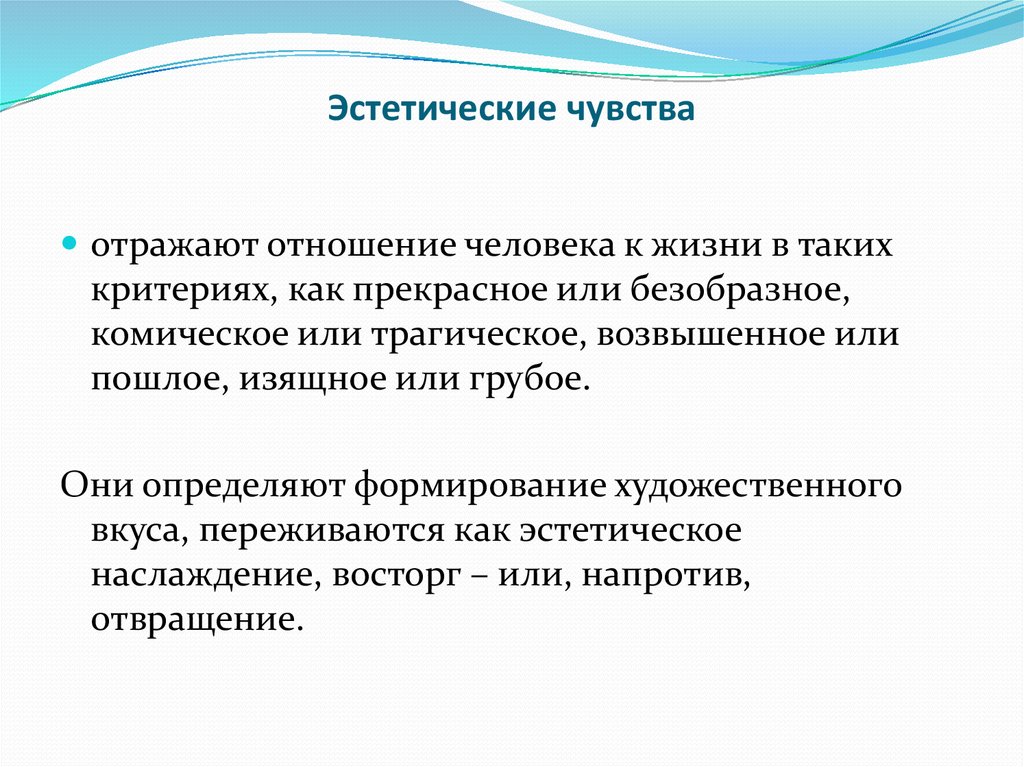 Эстетические чувства

отражают отношение человека к жизни в таких критериях, как прекрасное или безобразное, комическое или трагическое, возвышенное или пошлое, изящное или грубое.

Они определяют формирование художественного вкуса, переживаются как эстетическое наслаждение, восторг – или, напротив, отвращение.